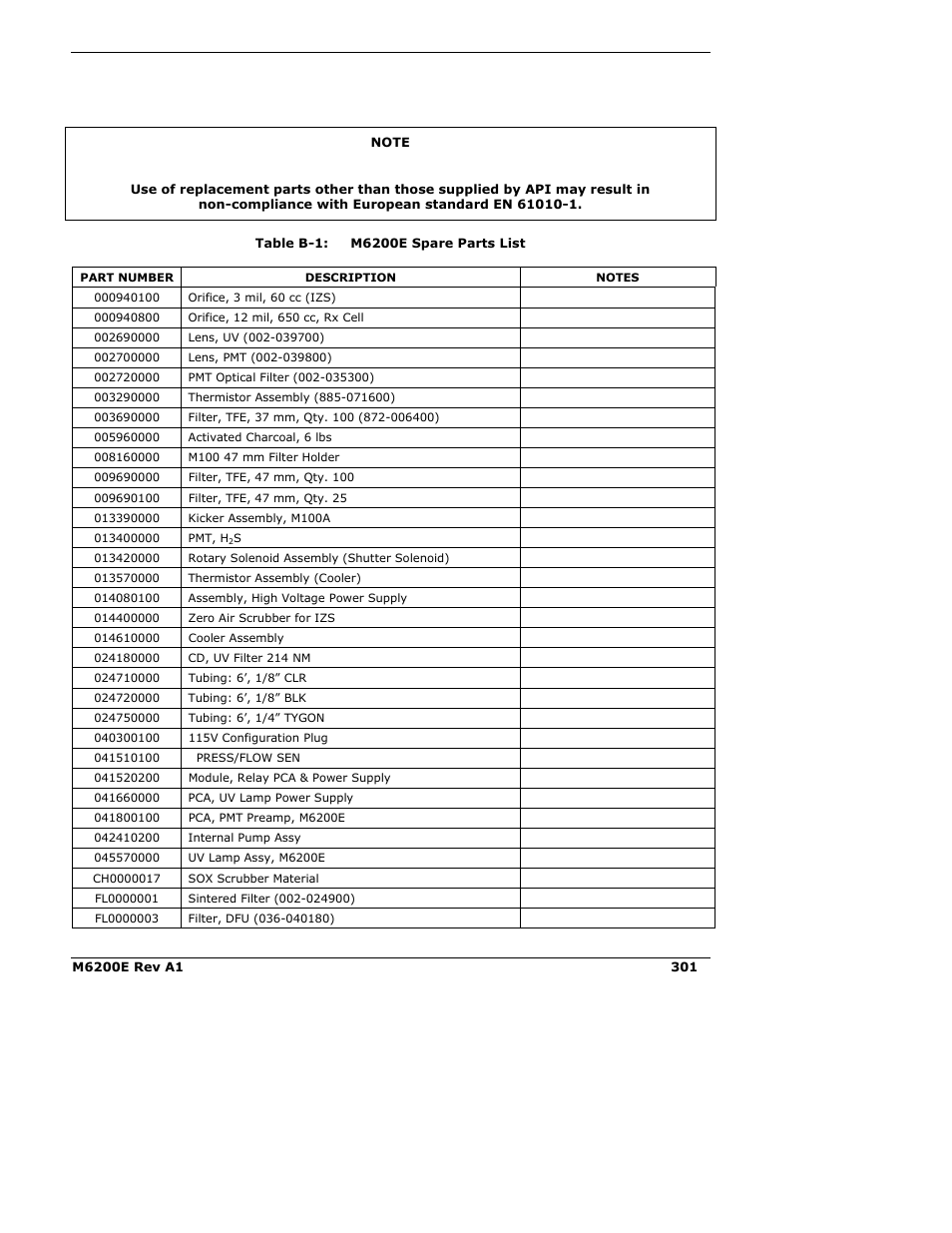 NOTE

Use of replacement parts other than those supplied by API may result in non-compliance with European standard EN 61010-1.

Table B-1: M6200E Spare Parts List

| PART NUMBER | DESCRIPTION | NOTES |
|---|---|---|
| 000940100 | Orifice, 3 mil, 60 cc (IZS) | |
| 000940800 | Orifice, 12 mil, 650 cc, Rx Cell | |
| 002690000 | Lens, UV (002-039700) | |
| 002700000 | Lens, PMT (002-039800) | |
| 002720000 | PMT Optical Filter (002-035300) | |
| 003290000 | Thermistor Assembly (885-071600) | |
| 003690000 | Filter, TFE, 37 mm, Qty. 100 (872-006400) | |
| 005960000 | Activated Charcoal, 6 lbs | |
| 008160000 | M100 47 mm Filter Holder | |
| 009690000 | Filter, TFE, 47 mm, Qty. 100 | |
| 009690100 | Filter, TFE, 47 mm, Qty. 25 | |
| 013390000 | Kicker Assembly, M100A | |
| 013400000 | PMT, $H_2S$ | |
| 013420000 | Rotary Solenoid Assembly (Shutter Solenoid) | |
| 013570000 | Thermistor Assembly (Cooler) | |
| 014080100 | Assembly, High Voltage Power Supply | |
| 014400000 | Zero Air Scrubber for IZS | |
| 014610000 | Cooler Assembly | |
| 024180000 | CD, UV Filter 214 NM | |
| 024710000 | Tubing: 6’, 1/8” CLR | |
| 024720000 | Tubing: 6’, 1/8” BLK | |
| 024750000 | Tubing: 6’, 1/4” TYGON | |
| 040300100 | 115V Configuration Plug | |
| 041510100 | PRESS/FLOW SEN | |
| 041520200 | Module, Relay PCA & Power Supply | |
| 041660000 | PCA, UV Lamp Power Supply | |
| 041800100 | PCA, PMT Preamp, M6200E | |
| 042410200 | Internal Pump Assy | |
| 045570000 | UV Lamp Assy, M6200E | |
| CH0000017 | SOX Scrubber Material | |
| FL0000001 | Sintered Filter (002-024900) | |
| FL0000003 | Filter, DFU (036-040180) | |

M6200E Rev A1 301